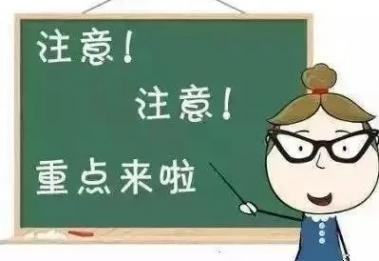 注意！

注意！

重点来啦